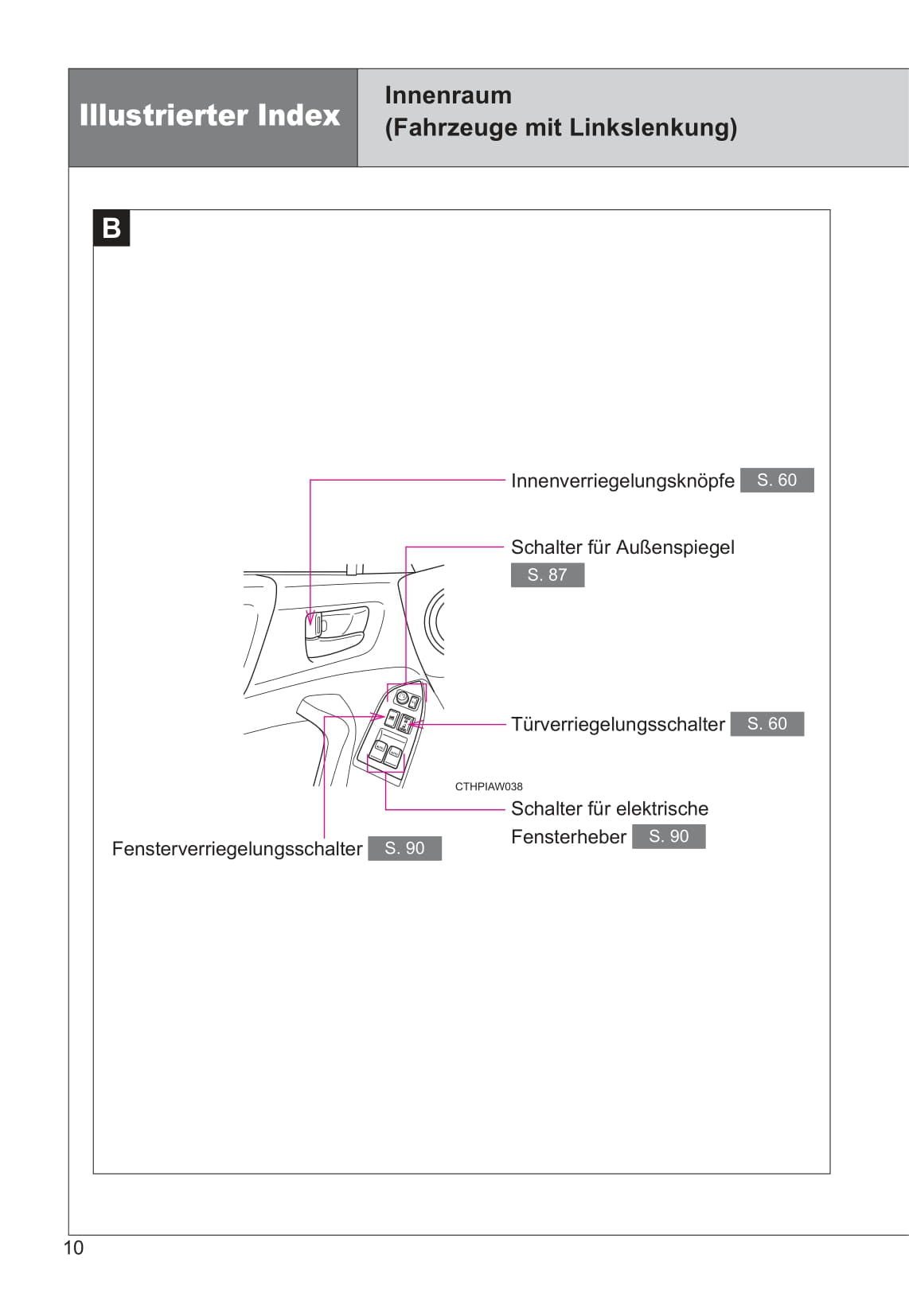 Illustrierter Index

Innenraum
(Fahrzeuge mit Linkslenkung)

B

Innenverriegelungsknöpfe S. 60

Schalter für Außenspiegel
S. 87

Türverriegelungsschalter S. 60

CTHPIAW038

Schalter für elektrische Fensterheber S. 90

Fensterverriegelungsschalter S. 90

10